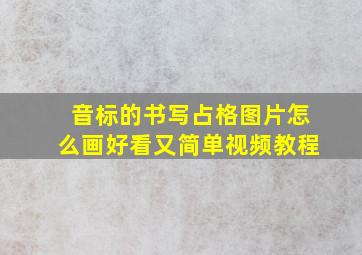 音标的书写占格图片怎么画好看又简单视频教程